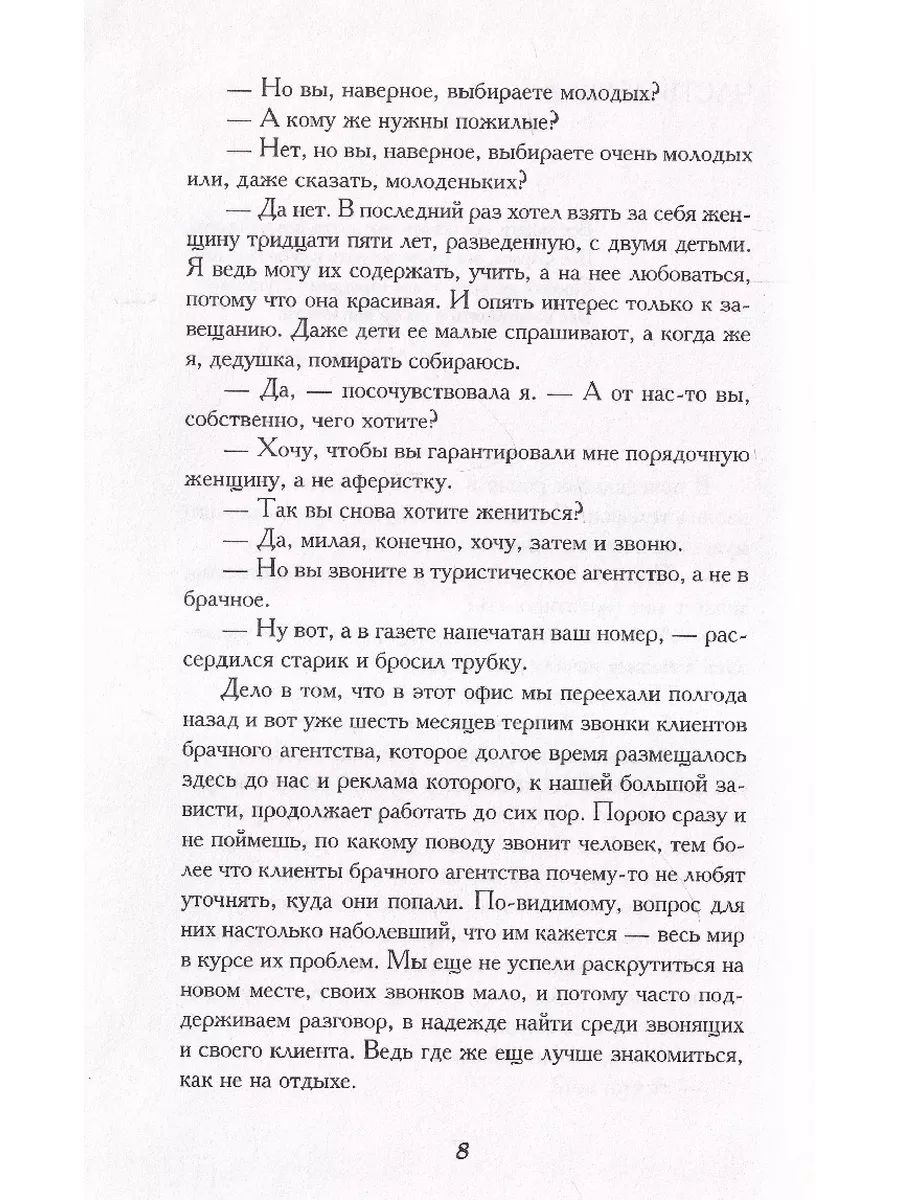 — Но вы, наверное, выбираете молодых?

— А кому же нужны пожилые?

— Нет, но вы, наверное, выбираете очень молодых или, даже сказать, молоденьких?

— Да нет. В последний раз хотел взять за себя женщину тридцати пяти лет, разведенную, с двумя детьми. Я ведь могу их содержать, учить, а на нее любоваться, потому что она красивая. И опять интерес только к завещанию. Даже дети ее малые спрашивают, а когда же я, дедушка, помирать собираюсь.

— Да, — посочувствовала я. — А от нас-то вы, собственно, чего хотите?

— Хочу, чтобы вы гарантировали мне порядочную женщину, а не аферистку.

— Так вы снова хотите жениться?

— Да, милая, конечно, хочу, затем и звоню.

— Но вы звоните в туристическое агентство, а не в брачное.

— Ну вот, а в газете напечатан ваш номер, — рассердился старик и бросил трубку.

Дело в том, что в этот офис мы переехали полгода назад и вот уже шесть месяцев терпим звонки клиентов брачного агентства, которое долгое время размещалось здесь до нас и реклама которого, к нашей большой зависти, продолжает работать до сих пор. Порою сразу и не поймешь, по какому поводу звонит человек, тем более что клиенты брачного агентства почему-то не любят уточнять, куда они попали. По-видимому, вопрос для них настолько наболевший, что им кажется — весь мир в курсе их проблем. Мы еще не успели раскрутиться на новом месте, своих звонков мало, и потому часто поддерживаем разговор, в надежде найти среди звонящих и своего клиента. Ведь где же еще лучше знакомиться, как не на отдыхе.

8